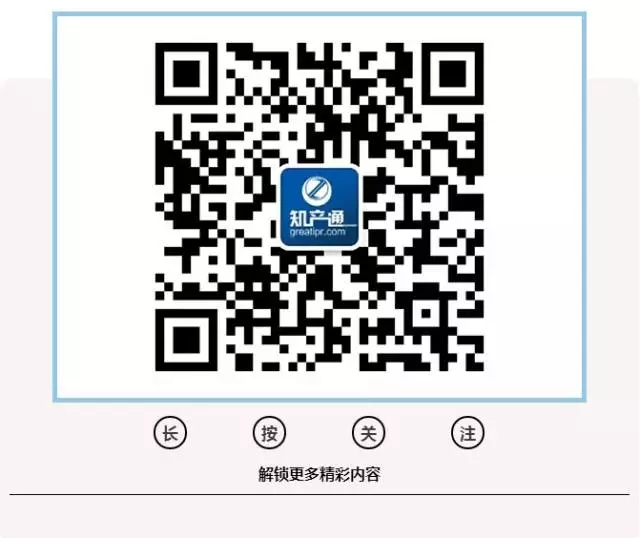 知产通
greatipr.com

长 按 关 注

解锁更多精彩内容